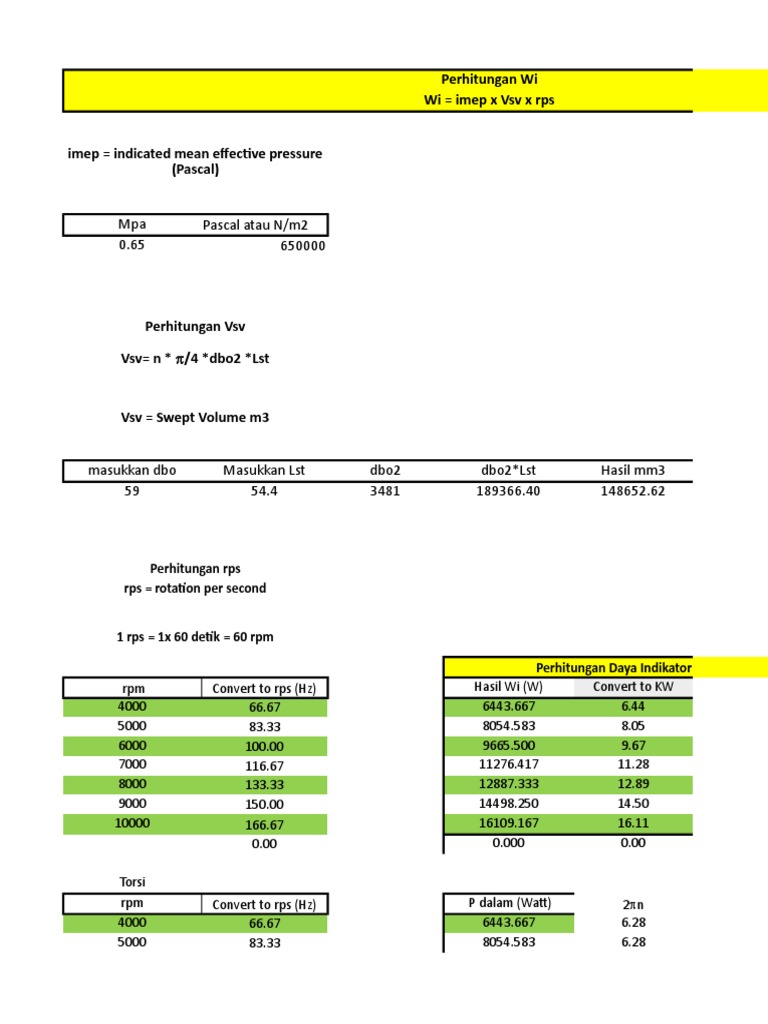 Perhitungan Wi
Wi = imep x Vsv x rps

imep = indicated mean effective pressure (Pascal)

| Mpa | Pascal atau N/m2 |
|---|---|
| 0.65 | 650000 |

Perhitungan Vsv

Vsv= n * $\pi$/4 *dbo2 *Lst

Vsv = Swept Volume m3

| masukkan dbo | Masukkan Lst | dbo2 | dbo2*Lst | Hasil mm3 |
|---|---|---|---|---|
| 59 | 54.4 | 3481 | 189366.40 | 148652.62 |

Perhitungan rps
rps = rotation per second

1 rps = 1x 60 detik = 60 rpm

| rpm | Convert to rps (Hz) |
|---|---|
| 4000 | 66.67 |
| 5000 | 83.33 |
| 6000 | 100.00 |
| 7000 | 116.67 |
| 8000 | 133.33 |
| 9000 | 150.00 |
| 10000 | 166.67 |
| | 0.00 |

Perhitungan Daya Indikator

| Hasil Wi (W) | Convert to KW |
|---|---|
| 6443.667 | 6.44 |
| 8054.583 | 8.05 |
| 9665.500 | 9.67 |
| 11276.417 | 11.28 |
| 12887.333 | 12.89 |
| 14498.250 | 14.50 |
| 16109.167 | 16.11 |
| 0.000 | 0.00 |

Torsi

| rpm | Convert to rps (Hz) |
|---|---|
| 4000 | 66.67 |
| 5000 | 83.33 |

| P dalam (Watt) | $2\pi n$ |
|---|---|
| 6443.667 | 6.28 |
| 8054.583 | 6.28 |